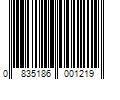 0 835186 001219